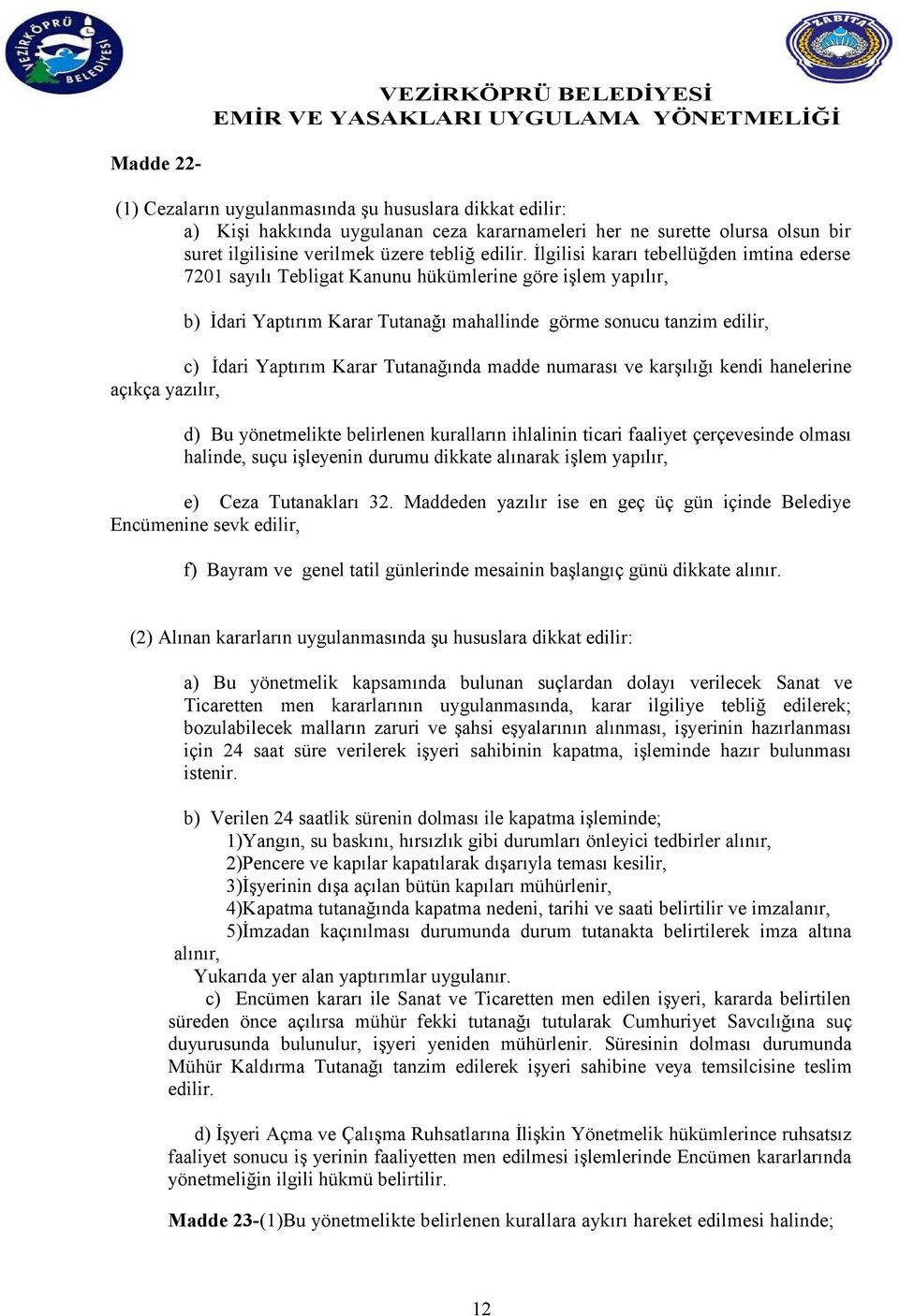 VEZİRKÖPRÜ BELEDİYESİ

ZABITA

VEZİRKÖPRÜ BELEDİYESİ
EMİR VE YASAKLARI UYGULAMA YÖNETMELİĞİ

Madde 22-

(1) Cezaların uygulanmasında şu hususlara dikkat edilir:

a) Kişi hakkında uygulanan ceza kararnameleri her ne surette olursa olsun bir suret ilgilisine verilmek üzere tebliğ edilir. İlgilisi kararı tebellüğden imtina ederse 7201 sayılı Tebligat Kanunu hükümlerine göre işlem yapılır,

b) İdari Yaptırım Karar Tutanağı mahallinde görme sonucu tanzim edilir,

c) İdari Yaptırım Karar Tutanağında madde numarası ve karşılığı kendi hanelerine açıkça yazılır,

d) Bu yönetmelikte belirlenen kuralların ihlalinin ticari faaliyet çerçevesinde olması halinde, suçu işleyenin durumu dikkate alınarak işlem yapılır,

e) Ceza Tutanakları 32. Maddeden yazılır ise en geç üç gün içinde Belediye Encümenine sevk edilir,

f) Bayram ve genel tatil günlerinde mesainin başlangıç günü dikkate alınır.

(2) Alınan kararların uygulanmasında şu hususlara dikkat edilir:

a) Bu yönetmelik kapsamında bulunan suçlardan dolayı verilecek Sanat ve Ticaretten men kararlarının uygulanmasında, karar ilgiliye tebliğ edilerek; bozulabilecek malların zaruri ve şahsi eşyalarının alınması, işyerinin hazırlanması için 24 saat süre verilerek işyeri sahibinin kapatma, işleminde hazır bulunması istenir.

b) Verilen 24 saatlik sürenin dolması ile kapatma işleminde;
1)Yangın, su baskını, hırsızlık gibi durumları önleyici tedbirler alınır,
2)Pencere ve kapılar kapatılarak dışarıyla teması kesilir,
3)İşyerinin dışa açılan bütün kapıları mühürlenir,
4)Kapatma tutanağında kapatma nedeni, tarihi ve saati belirtilir ve imzalanır,
5)İmzadan kaçınılması durumunda durum tutanakta belirtilerek imza altına alınır,
Yukarıda yer alan yaptırımlar uygulanır.

c) Encümen kararı ile Sanat ve Ticaretten men edilen işyeri, kararda belirtilen süreden önce açılırsa mühür fekki tutanağı tutularak Cumhuriyet Savcılığına suç duyurusunda bulunulur, işyeri yeniden mühürlenir. Süresinin dolması durumunda Mühür Kaldırma Tutanağı tanzim edilerek işyeri sahibine veya temsilcisine teslim edilir.

d) İşyeri Açma ve Çalışma Ruhsatlarına İlişkin Yönetmelik hükümlerince ruhsatsız faaliyet sonucu iş yerinin faaliyetten men edilmesi işlemlerinde Encümen kararlarında yönetmeliğin ilgili hükmü belirtilir.

Madde 23-(1)Bu yönetmelikte belirlenen kurallara aykırı hareket edilmesi halinde;

12